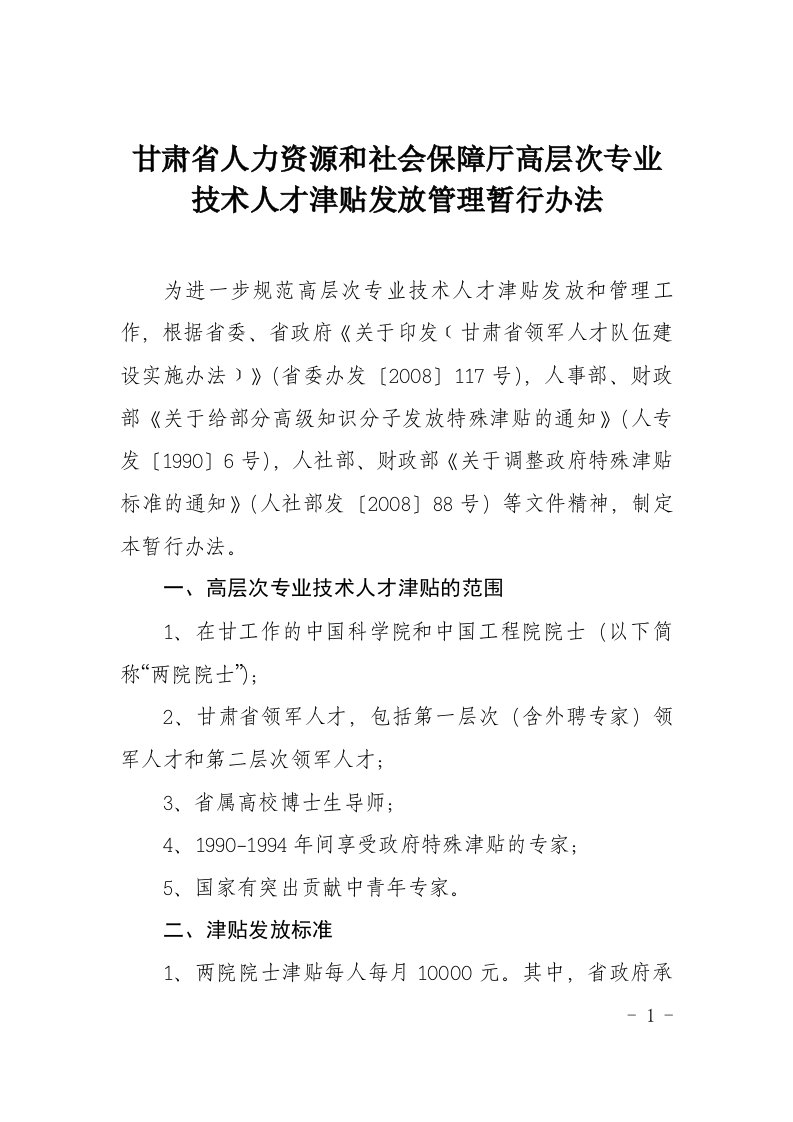 甘肃省人力资源和社会保障厅高层次专业技术人才津贴发放管理暂行办法

为进一步规范高层次专业技术人才津贴发放和管理工作，根据省委、省政府《关于印发〈甘肃省领军人才队伍建设实施办法〉》（省委办发〔2008〕117号），人事部、财政部《关于给部分高级知识分子发放特殊津贴的通知》（人专发〔1990〕6号），人社部、财政部《关于调整政府特殊津贴标准的通知》（人社部发〔2008〕88号）等文件精神，制定本暂行办法。

一、高层次专业技术人才津贴的范围

1、在甘工作的中国科学院和中国工程院院士（以下简称“两院院士”）；

2、甘肃省领军人才，包括第一层次（含外聘专家）领军人才和第二层次领军人才；

3、省属高校博士生导师；

4、1990-1994年间享受政府特殊津贴的专家；

5、国家有突出贡献中青年专家。

二、津贴发放标准

1、两院院士津贴每人每月10000元。其中，省政府承

- 1 -